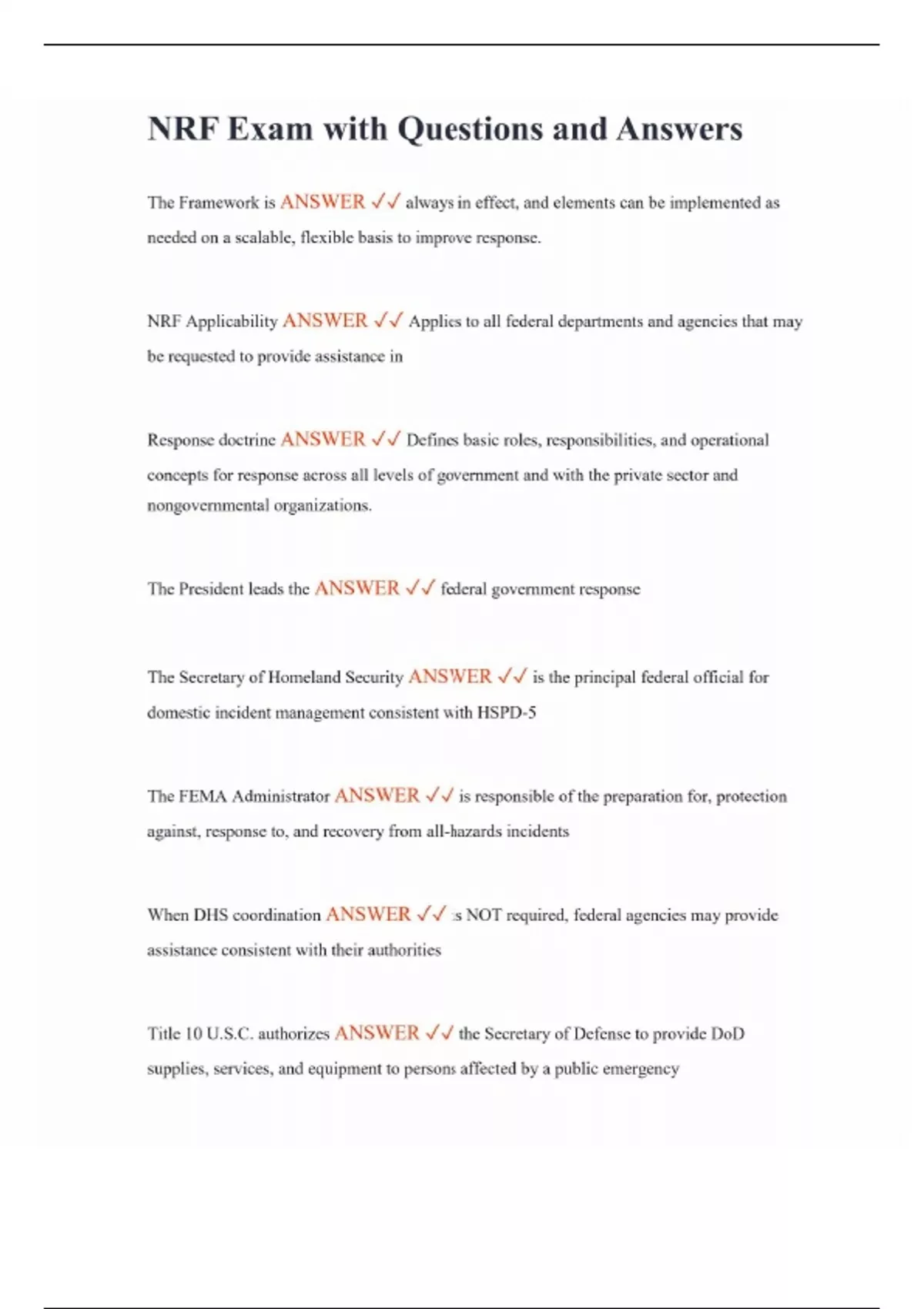 NRF Exam with Questions and Answers

The Framework is ANSWER ✓✓ always in effect, and elements can be implemented as needed on a scalable, flexible basis to improve response.

NRF Applicability ANSWER ✓✓ Applies to all federal departments and agencies that may be requested to provide assistance in

Response doctrine ANSWER ✓✓ Defines basic roles, responsibilities, and operational concepts for response across all levels of government and with the private sector and nongovernmental organizations.

The President leads the ANSWER ✓✓ federal government response

The Secretary of Homeland Security ANSWER ✓✓ is the principal federal official for domestic incident management consistent with HSPD-5

The FEMA Administrator ANSWER ✓✓ is responsible of the preparation for, protection against, response to, and recovery from all-hazards incidents

When DHS coordination ANSWER ✓✓ is NOT required, federal agencies may provide assistance consistent with their authorities

Title 10 U.S.C. authorizes ANSWER ✓✓ the Secretary of Defense to provide DoD supplies, services, and equipment to persons affected by a public emergency